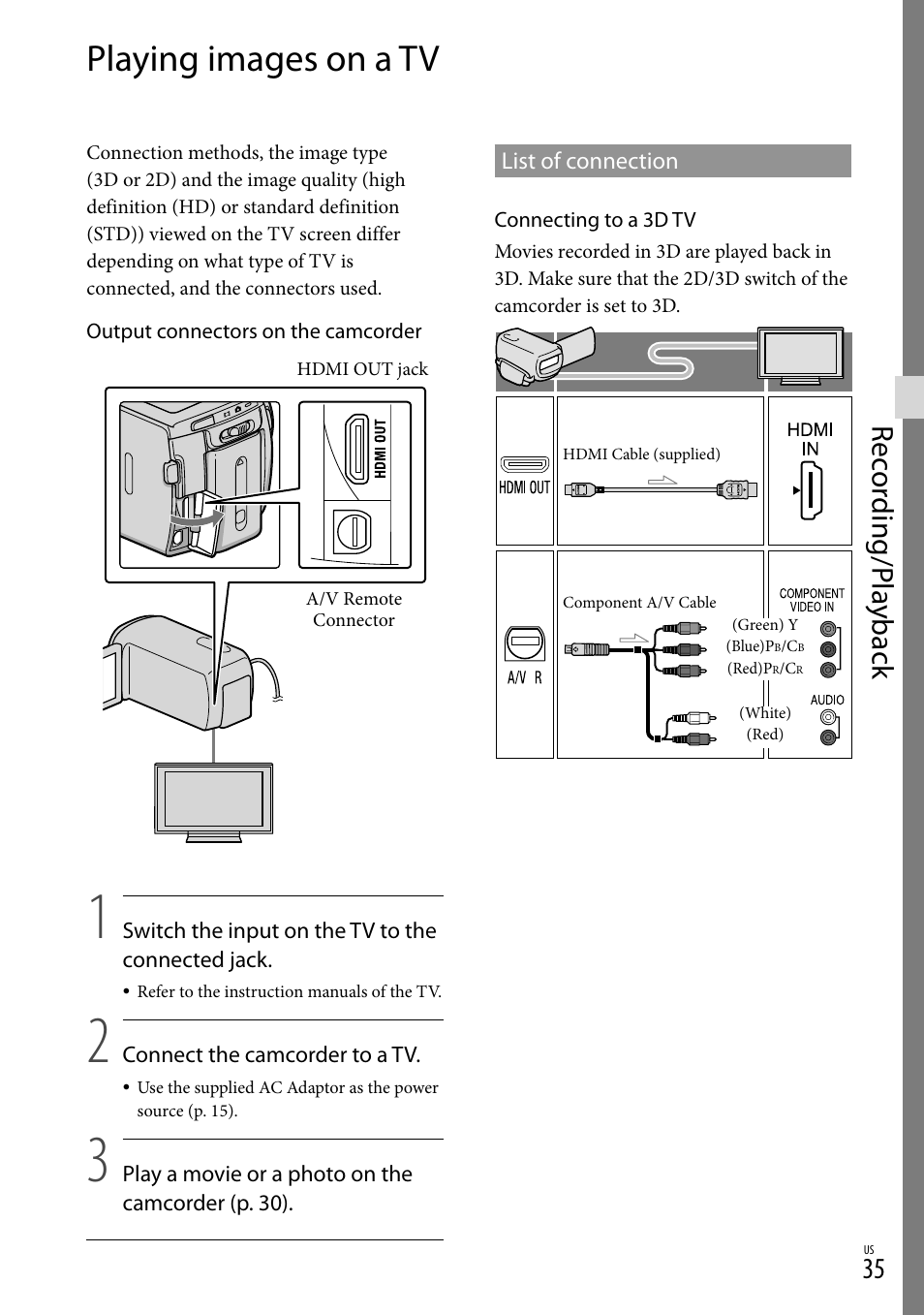 Playing images on a TV

Connection methods, the image type (3D or 2D) and the image quality (high definition (HD) or standard definition (STD)) viewed on the TV screen differ depending on what type of TV is connected, and the connectors used.

Output connectors on the camcorder

HDMI OUT jack

HDMI OUT

A/V Remote Connector

1 Switch the input on the TV to the connected jack.

• Refer to the instruction manuals of the TV.

2 Connect the camcorder to a TV.

• Use the supplied AC Adaptor as the power source (p. 15).

3 Play a movie or a photo on the camcorder (p. 30).

List of connection

Connecting to a 3D TV

Movies recorded in 3D are played back in 3D. Make sure that the 2D/3D switch of the camcorder is set to 3D.

HDMI OUT

HDMI Cable (supplied)

HDMI IN

A/V R

Component A/V Cable

COMPONENT VIDEO IN

(Green) Y

(Blue)$P_B/C_B$

(Red)$P_R/C_R$

AUDIO

(White)

(Red)

Recording/Playback

US 35